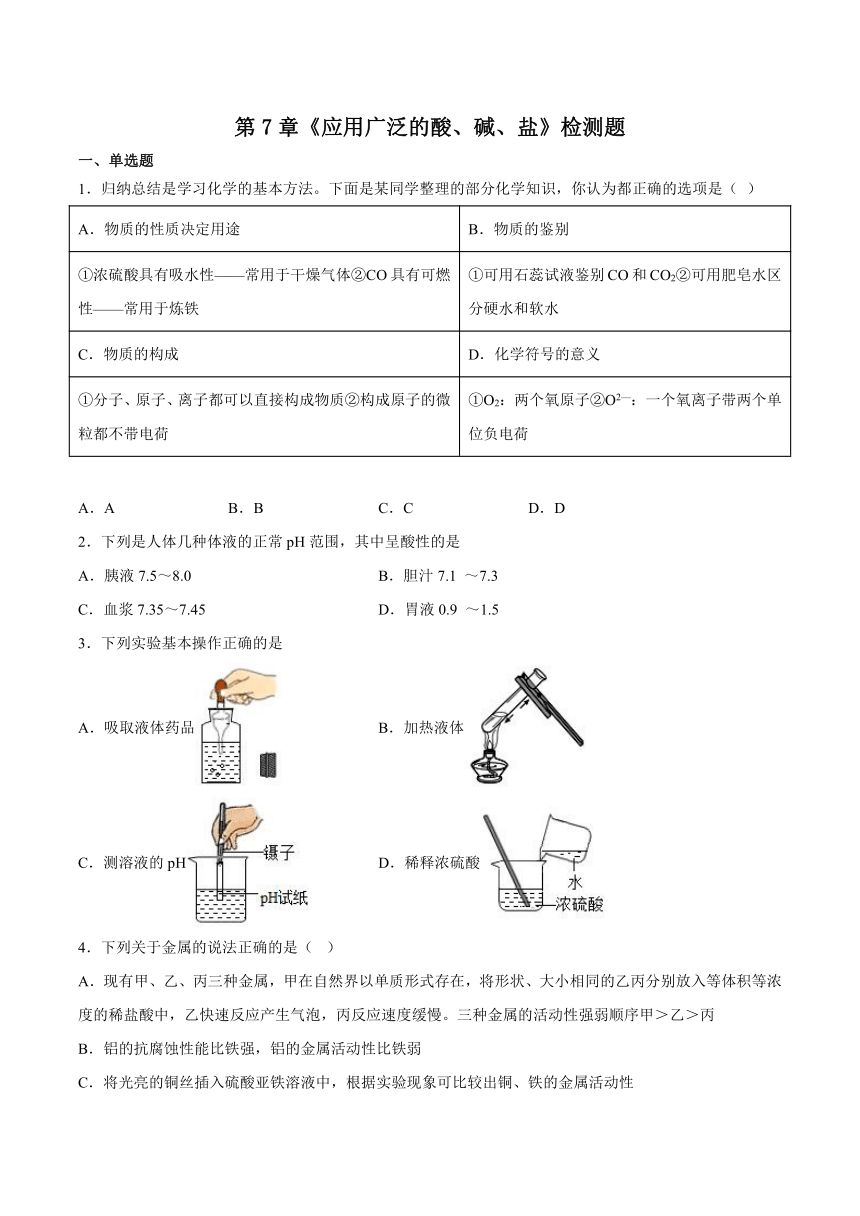 第 7 章《应用广泛的酸、碱、盐》检测题

一、单选题

1．归纳总结是学习化学的基本方法。下面是某同学整理的部分化学知识，你认为都正确的选项是（ ）

| A．物质的性质决定用途 | B．物质的鉴别 |
|---|---|
| ①浓硫酸具有吸水性——常用于干燥气体②CO 具有可燃性——常用于炼铁 | ①可用石蕊试液鉴别 CO 和 $CO_2$②可用肥皂水区分硬水和软水 |
| C．物质的构成 | D．化学符号的意义 |
| ①分子、原子、离子都可以直接构成物质②构成原子的微粒都不带电荷 | ①$O_2$：两个氧原子②$O^{2-}$：一个氧离子带两个单位负电荷 |

A．A　　B．B　　C．C　　D．D

2．下列是人体几种体液的正常 pH 范围，其中呈酸性的是

A．胰液 7.5～8.0　　B．胆汁 7.1 ～7.3

C．血浆 7.35～7.45　　D．胃液 0.9 ～1.5

3．下列实验基本操作正确的是

A．吸取液体药品　　B．加热液体

C．测溶液的 pH　镊子　pH试纸　　D．稀释浓硫酸　水　浓硫酸

4．下列关于金属的说法正确的是（ ）

A．现有甲、乙、丙三种金属，甲在自然界以单质形式存在，将形状、大小相同的乙丙分别放入等体积等浓度的稀盐酸中，乙快速反应产生气泡，丙反应速度缓慢。三种金属的活动性强弱顺序甲＞乙＞丙

B．铝的抗腐蚀性能比铁强，铝的金属活动性比铁弱

C．将光亮的铜丝插入硫酸亚铁溶液中，根据实验现象可比较出铜、铁的金属活动性